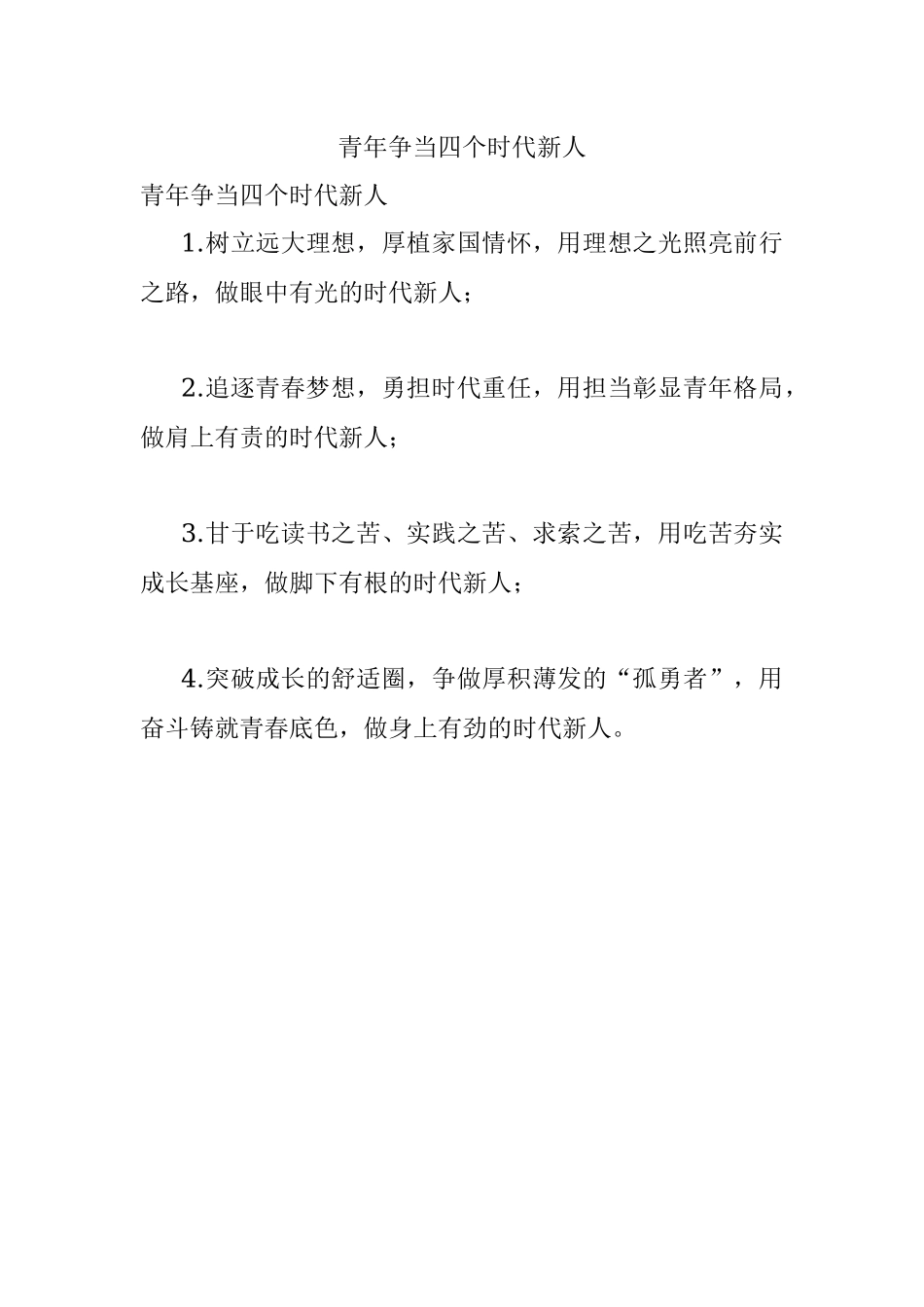 青年争当四个时代新人

青年争当四个时代新人

1.树立远大理想，厚植家国情怀，用理想之光照亮前行之路，做眼中有光的时代新人；

2.追逐青春梦想，勇担时代重任，用担当彰显青年格局，做肩上有责的时代新人；

3.甘于吃读书之苦、实践之苦、求索之苦，用吃苦夯实成长基座，做脚下有根的时代新人；

4.突破成长的舒适圈，争做厚积薄发的“孤勇者”，用奋斗铸就青春底色，做身上有劲的时代新人。